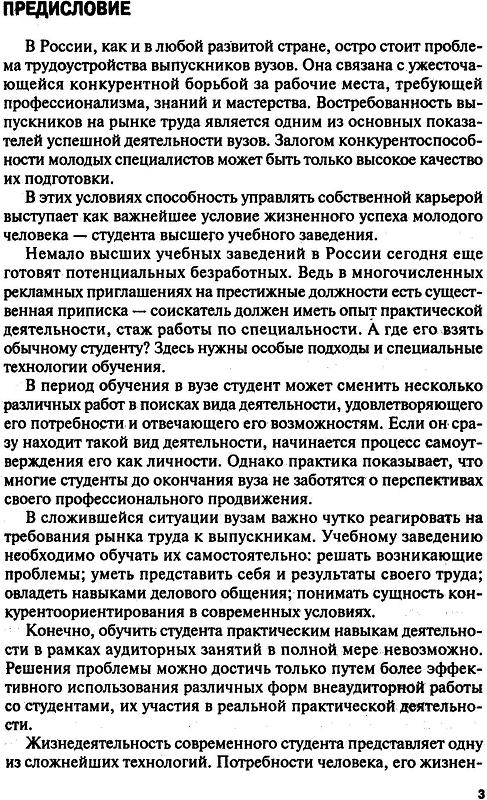 ПРЕДИСЛОВИЕ

В России, как и в любой развитой стране, остро стоит проблема трудоустройства выпускников вузов. Она связана с ужесточающейся конкурентной борьбой за рабочие места, требующей профессионализма, знаний и мастерства. Востребованность выпускников на рынке труда является одним из основных показателей успешной деятельности вузов. Залогом конкурентоспособности молодых специалистов может быть только высокое качество их подготовки.

В этих условиях способность управлять собственной карьерой выступает как важнейшее условие жизненного успеха молодого человека — студента высшего учебного заведения.

Немало высших учебных заведений в России сегодня еще готовят потенциальных безработных. Ведь в многочисленных рекламных приглашениях на престижные должности есть существенная приписка — соискатель должен иметь опыт практической деятельности, стаж работы по специальности. А где его взять обычному студенту? Здесь нужны особые подходы и специальные технологии обучения.

В период обучения в вузе студент может сменить несколько различных работ в поисках вида деятельности, удовлетворяющего его потребности и отвечающего его возможностям. Если он сразу находит такой вид деятельности, начинается процесс самоутверждения его как личности. Однако практика показывает, что многие студенты до окончания вуза не заботятся о перспективах своего профессионального продвижения.

В сложившейся ситуации вузам важно чутко реагировать на требования рынка труда к выпускникам. Учебному заведению необходимо обучать их самостоятельно: решать возникающие проблемы; уметь представить себя и результаты своего труда; овладеть навыками делового общения; понимать сущность конкурентоориентирования в современных условиях.

Конечно, обучить студента практическим навыкам деятельности в рамках аудиторных занятий в полной мере невозможно. Решения проблемы можно достичь только путем более эффективного использования различных форм внеаудиторной работы со студентами, их участия в реальной практической деятельности.

Жизнедеятельность современного студента представляет одну из сложнейших технологий. Потребности человека, его жизнен-

3